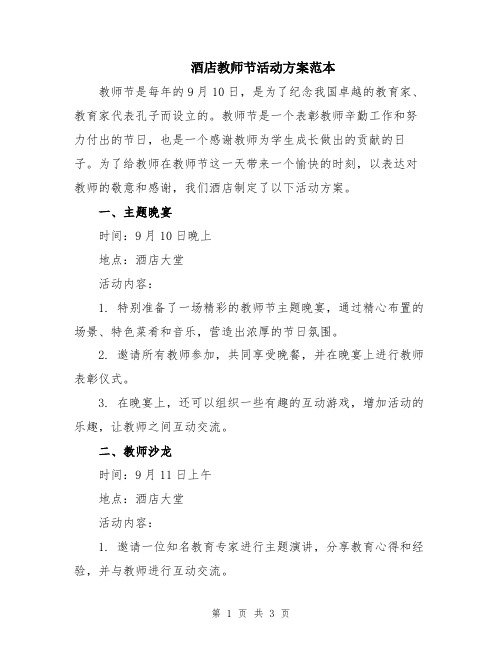 酒店教师节活动方案范本

教师节是每年的9月10日，是为了纪念我国卓越的教育家、教育家代表孔子而设立的。教师节是一个表彰教师辛勤工作和努力付出的节日，也是一个感谢教师为学生成长做出的贡献的日子。为了给教师在教师节这一天带来一个愉快的时刻，以表达对教师的敬意和感谢，我们酒店制定了以下活动方案。

一、主题晚宴

时间：9月10日晚上

地点：酒店大堂

活动内容：

1. 特别准备了一场精彩的教师节主题晚宴，通过精心布置的场景、特色菜肴和音乐，营造出浓厚的节日氛围。

2. 邀请所有教师参加，共同享受晚餐，并在晚宴上进行教师表彰仪式。

3. 在晚宴上，还可以组织一些有趣的互动游戏，增加活动的乐趣，让教师之间互动交流。

二、教师沙龙

时间：9月11日上午

地点：酒店大堂

活动内容：

1. 邀请一位知名教育专家进行主题演讲，分享教育心得和经验，并与教师进行互动交流。

第 1 页 共 3 页